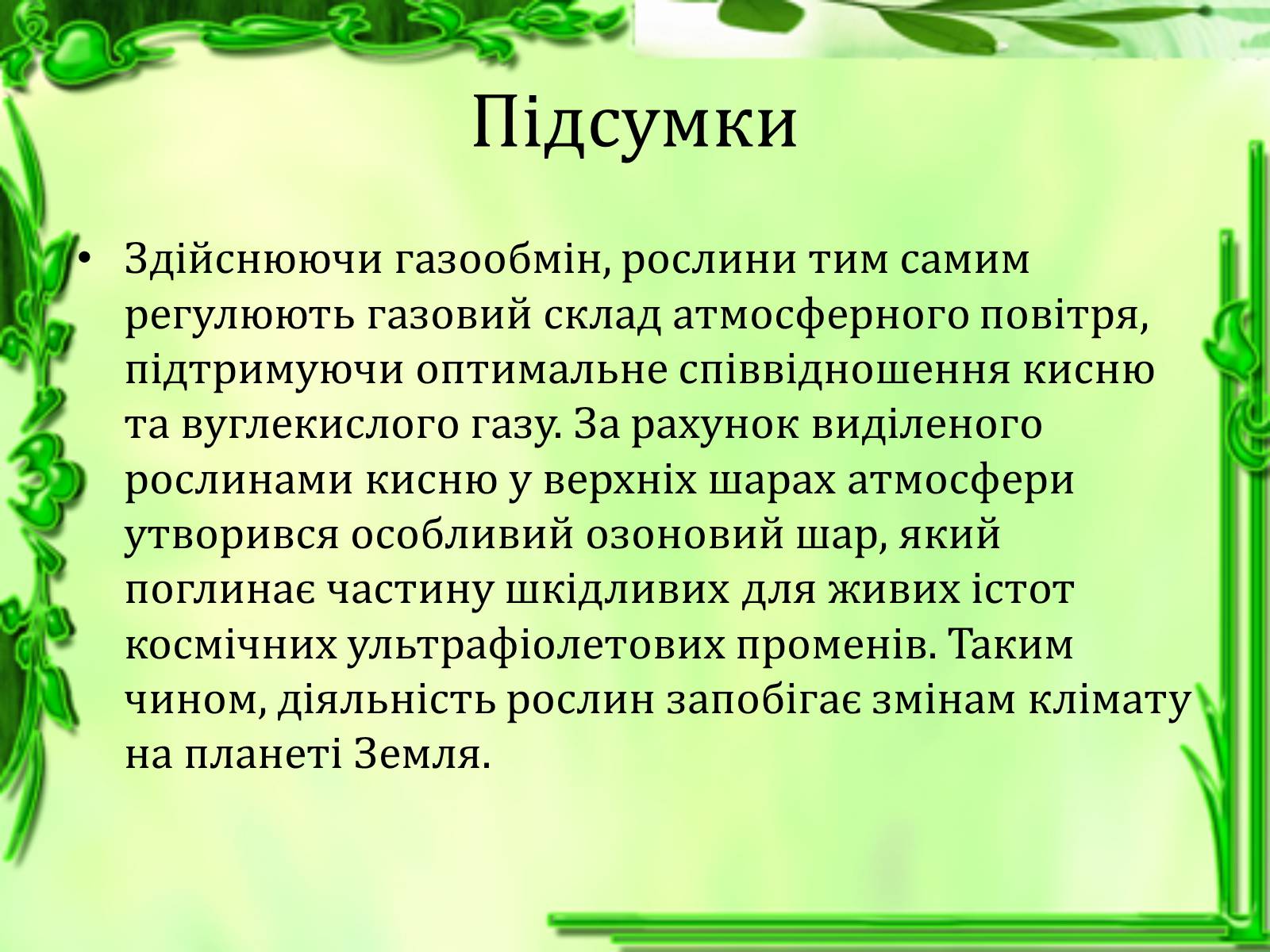 Підсумки

• Здійснюючи газообмін, рослини тим самим регулюють газовий склад атмосферного повітря, підтримуючи оптимальне співвідношення кисню та вуглекислого газу. За рахунок виділеного рослинами кисню у верхніх шарах атмосфери утворився особливий озоновий шар, який поглинає частину шкідливих для живих істот космічних ультрафіолетових променів. Таким чином, діяльність рослин запобігає змінам клімату на планеті Земля.